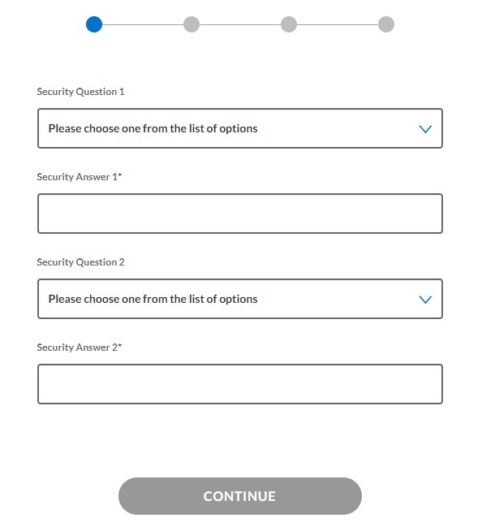 Security Question 1

Please choose one from the list of options

Security Answer 1*

Security Question 2

Please choose one from the list of options

Security Answer 2*

CONTINUE